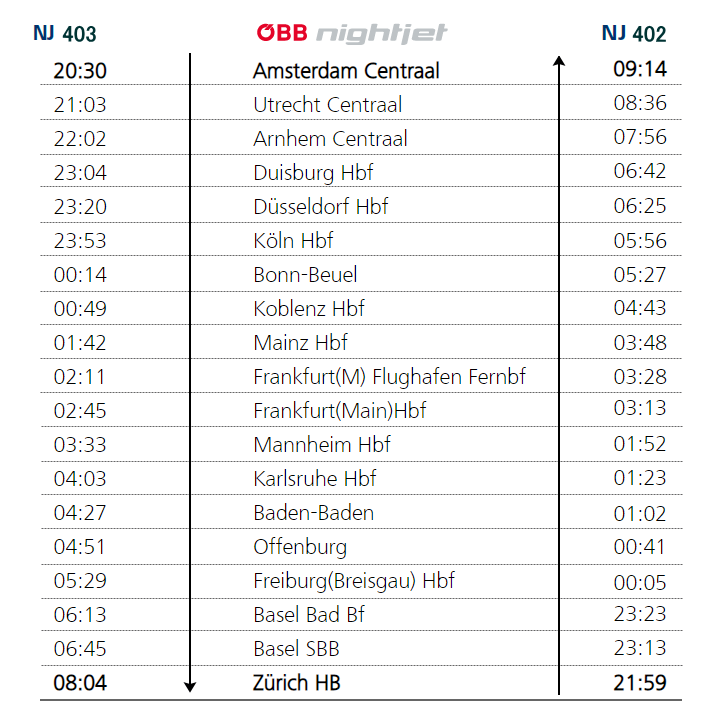 | NJ 403 | ÖBB nightjet | NJ 402 |
|---|---|---|
| 20:30 | Amsterdam Centraal | 09:14 |
| 21:03 | Utrecht Centraal | 08:36 |
| 22:02 | Arnhem Centraal | 07:56 |
| 23:04 | Duisburg Hbf | 06:42 |
| 23:20 | Düsseldorf Hbf | 06:25 |
| 23:53 | Köln Hbf | 05:56 |
| 00:14 | Bonn-Beuel | 05:27 |
| 00:49 | Koblenz Hbf | 04:43 |
| 01:42 | Mainz Hbf | 03:48 |
| 02:11 | Frankfurt(M) Flughafen Fernbf | 03:28 |
| 02:45 | Frankfurt(Main)Hbf | 03:13 |
| 03:33 | Mannheim Hbf | 01:52 |
| 04:03 | Karlsruhe Hbf | 01:23 |
| 04:27 | Baden-Baden | 01:02 |
| 04:51 | Offenburg | 00:41 |
| 05:29 | Freiburg(Breisgau) Hbf | 00:05 |
| 06:13 | Basel Bad Bf | 23:23 |
| 06:45 | Basel SBB | 23:13 |
| 08:04 | Zürich HB | 21:59 |